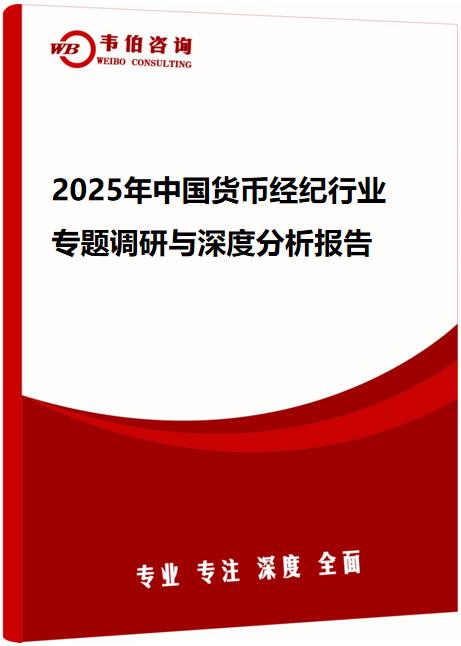 WB 韦伯咨询
WEIBO CONSULTING

2025年中国货币经纪行业专题调研与深度分析报告

专业 专注 深度 全面